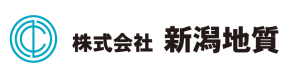 株式会社 新潟地質